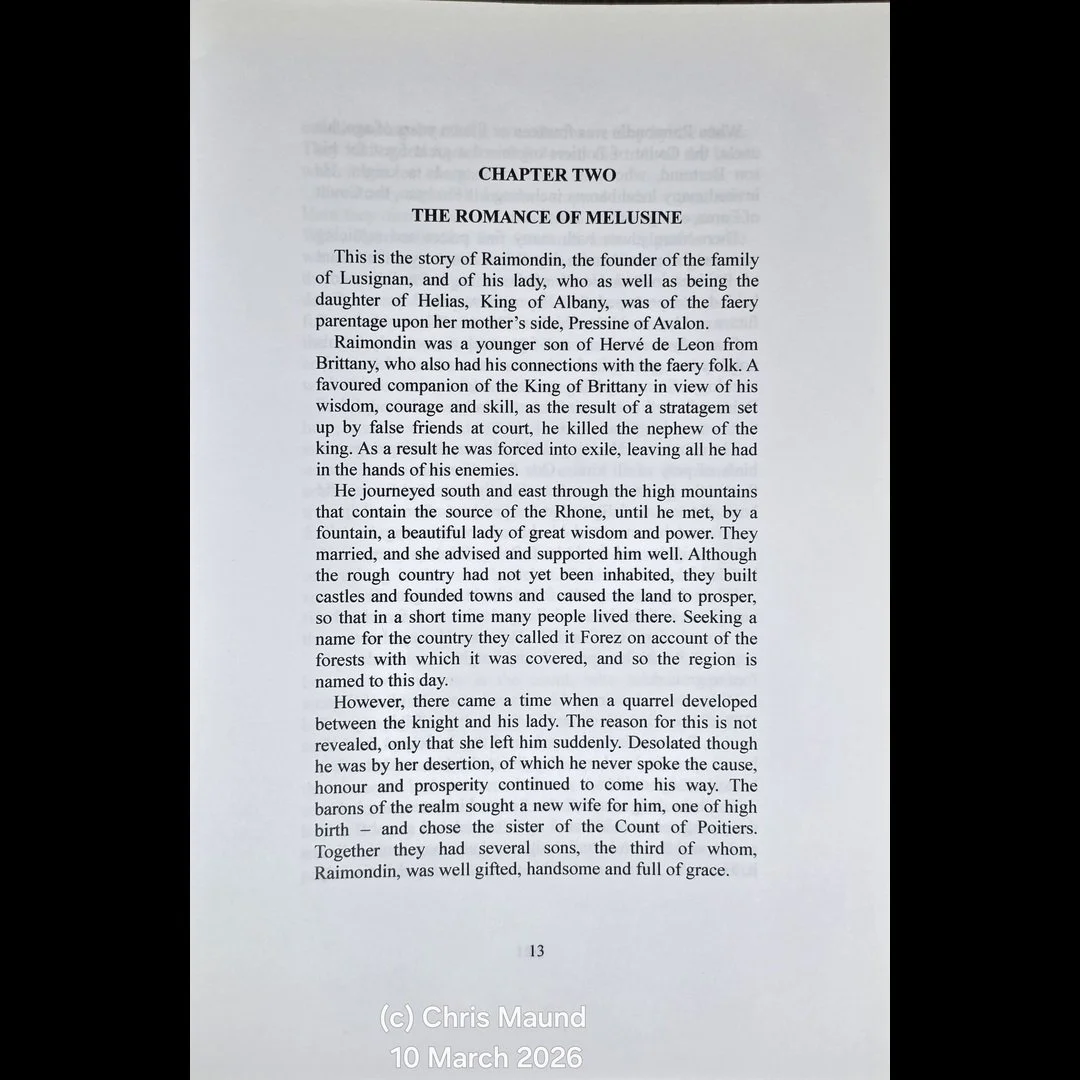 CHAPTER TWO

THE ROMANCE OF MELUSINE

This is the story of Raimondin, the founder of the family of Lusignan, and of his lady, who as well as being the daughter of Helias, King of Albany, was of the faery parentage upon her mother's side, Pressine of Avalon.

Raimondin was a younger son of Hervé de Leon from Brittany, who also had his connections with the faery folk. A favoured companion of the King of Brittany in view of his wisdom, courage and skill, as the result of a stratagem set up by false friends at court, he killed the nephew of the king. As a result he was forced into exile, leaving all he had in the hands of his enemies.

He journeyed south and east through the high mountains that contain the source of the Rhone, until he met, by a fountain, a beautiful lady of great wisdom and power. They married, and she advised and supported him well. Although the rough country had not yet been inhabited, they built castles and founded towns and caused the land to prosper, so that in a short time many people lived there. Seeking a name for the country they called it Forez on account of the forests with which it was covered, and so the region is named to this day.

However, there came a time when a quarrel developed between the knight and his lady. The reason for this is not revealed, only that she left him suddenly. Desolated though he was by her desertion, of which he never spoke the cause, honour and prosperity continued to come his way. The barons of the realm sought a new wife for him, one of high birth – and chose the sister of the Count of Poitiers. Together they had several sons, the third of whom, Raimondin, was well gifted, handsome and full of grace.

13

(c) Chris Maund
10 March 2026